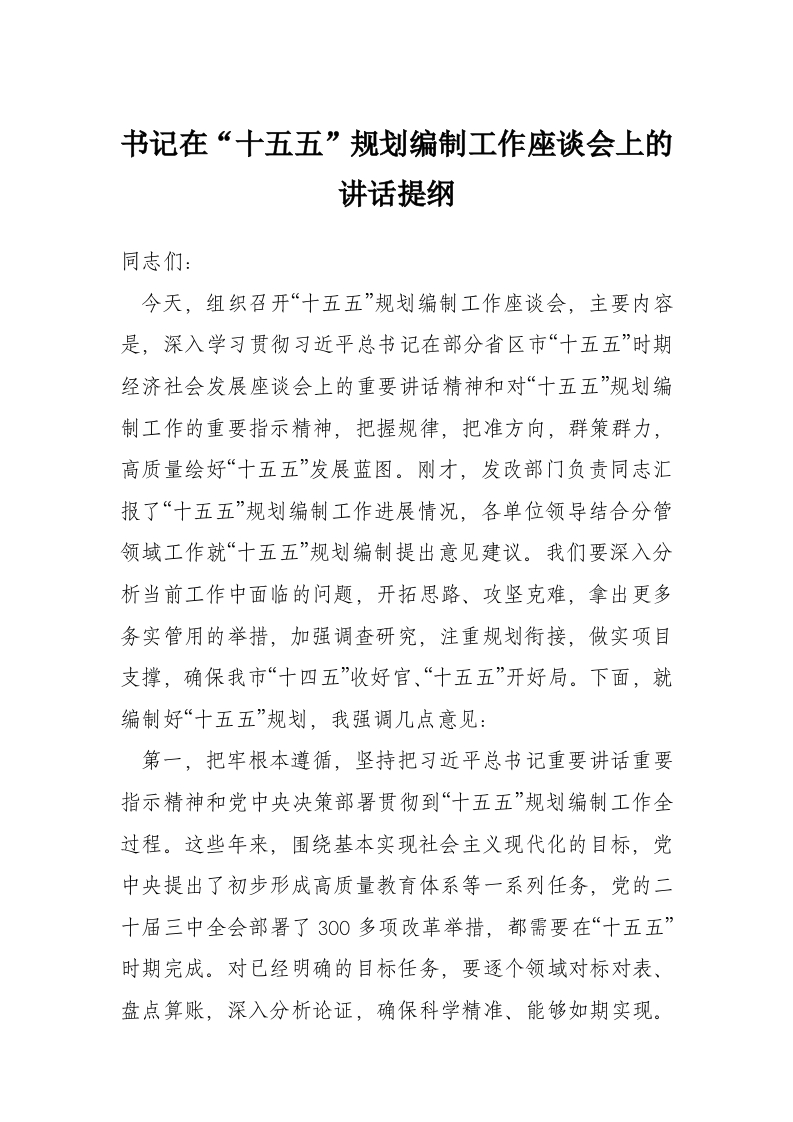 书记在“十五五”规划编制工作座谈会上的讲话提纲

同志们：

今天，组织召开“十五五”规划编制工作座谈会，主要内容是，深入学习贯彻习近平总书记在部分省区市“十五五”时期经济社会发展座谈会上的重要讲话精神和对“十五五”规划编制工作的重要指示精神，把握规律，把准方向，群策群力，高质量绘好“十五五”发展蓝图。刚才，发改部门负责同志汇报了“十五五”规划编制工作进展情况，各单位领导结合分管领域工作就“十五五”规划编制提出意见建议。我们要深入分析当前工作中面临的问题，开拓思路、攻坚克难，拿出更多务实管用的举措，加强调查研究，注重规划衔接，做实项目支撑，确保我市“十四五”收好官、“十五五”开好局。下面，就编制好“十五五”规划，我强调几点意见：

第一，把牢根本遵循，坚持把习近平总书记重要讲话重要指示精神和党中央决策部署贯彻到“十五五”规划编制工作全过程。这些年来，围绕基本实现社会主义现代化的目标，党中央提出了初步形成高质量教育体系等一系列任务，党的二十届三中全会部署了300多项改革举措，都需要在“十五五”时期完成。对已经明确的目标任务，要逐个领域对标对表、盘点算账，深入分析论证，确保科学精准、能够如期实现。